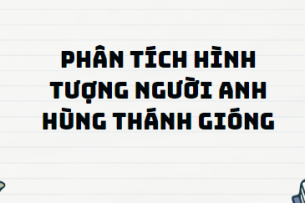 PHÂN TÍCH HÌNH TƯỢNG NGƯỜI ANH HÙNG THÁNH GIÓNG